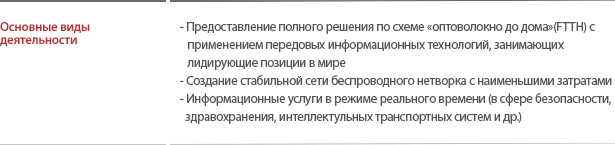 Основные виды деятельности

- Предоставление полного решения по схеме «оптоволокно до дома»(FTTH) с применением передовых информационных технологий, занимающих лидирующие позиции в мире
- Создание стабильной сети беспроводного нетворка с наименьшими затратами
- Информационные услуги в режиме реального времени (в сфере безопасности, здравохранения, интеллектульных транспортных систем и др.)